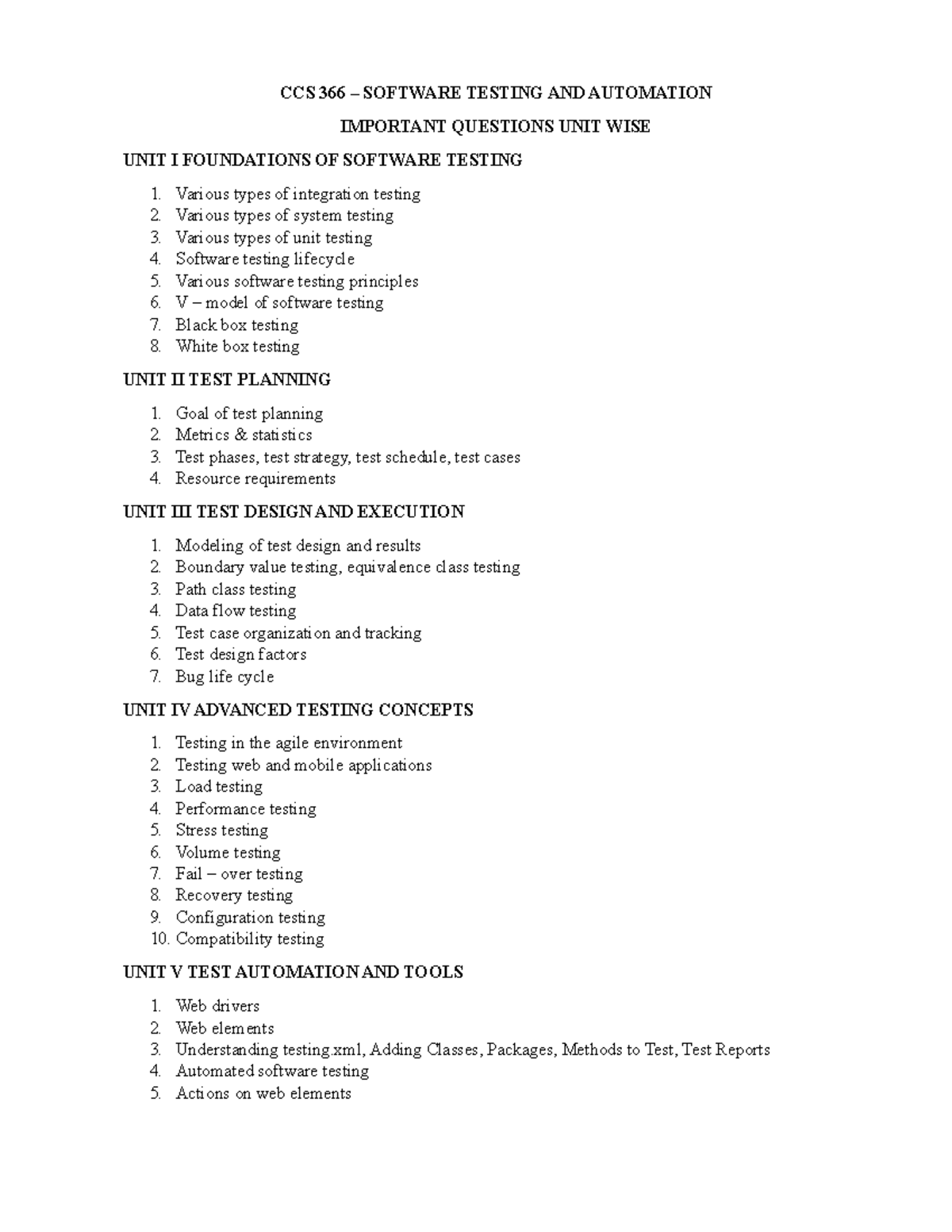 CCS 366 – SOFTWARE TESTING AND AUTOMATION

IMPORTANT QUESTIONS UNIT WISE

UNIT I FOUNDATIONS OF SOFTWARE TESTING

1. Various types of integration testing
2. Various types of system testing
3. Various types of unit testing
4. Software testing lifecycle
5. Various software testing principles
6. V – model of software testing
7. Black box testing
8. White box testing

UNIT II TEST PLANNING

1. Goal of test planning
2. Metrics & statistics
3. Test phases, test strategy, test schedule, test cases
4. Resource requirements

UNIT III TEST DESIGN AND EXECUTION

1. Modeling of test design and results
2. Boundary value testing, equivalence class testing
3. Path class testing
4. Data flow testing
5. Test case organization and tracking
6. Test design factors
7. Bug life cycle

UNIT IV ADVANCED TESTING CONCEPTS

1. Testing in the agile environment
2. Testing web and mobile applications
3. Load testing
4. Performance testing
5. Stress testing
6. Volume testing
7. Fail – over testing
8. Recovery testing
9. Configuration testing
10. Compatibility testing

UNIT V TEST AUTOMATION AND TOOLS

1. Web drivers
2. Web elements
3. Understanding testing.xml, Adding Classes, Packages, Methods to Test, Test Reports
4. Automated software testing
5. Actions on web elements